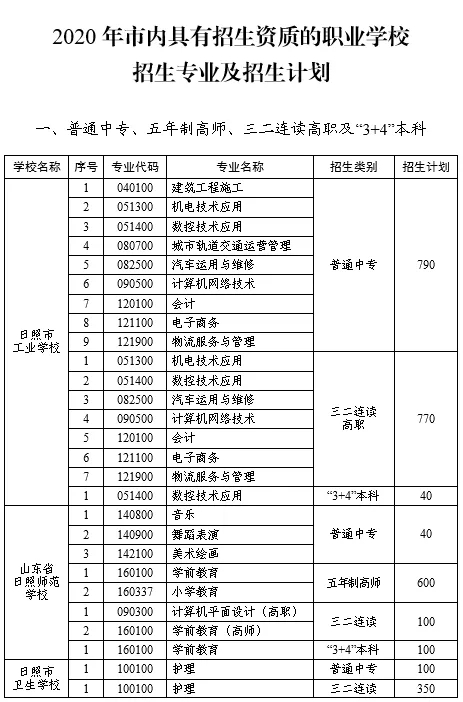 2020 年市内具有招生资质的职业学校
招生专业及招生计划

一、普通中专、五年制高师、三二连读高职及“3+4”本科

| 学校名称 | 序号 | 专业代码 | 专业名称 | 招生类别 | 招生计划 |
|---|---|---|---|---|---|
| 日照市工业学校 | 1 | 040100 | 建筑工程施工 | 普通中专 | 790 |
| | 2 | 051300 | 机电技术应用 | | |
| | 3 | 051400 | 数控技术应用 | | |
| | 4 | 080700 | 城市轨道交通运营管理 | | |
| | 5 | 082500 | 汽车运用与维修 | | |
| | 6 | 090500 | 计算机网络技术 | | |
| | 7 | 120100 | 会计 | | |
| | 8 | 121100 | 电子商务 | | |
| | 9 | 121900 | 物流服务与管理 | | |
| | 1 | 051300 | 机电技术应用 | 三二连读高职 | 770 |
| | 2 | 051400 | 数控技术应用 | | |
| | 3 | 082500 | 汽车运用与维修 | | |
| | 4 | 090500 | 计算机网络技术 | | |
| | 5 | 120100 | 会计 | | |
| | 6 | 121100 | 电子商务 | | |
| | 7 | 121900 | 物流服务与管理 | | |
| | 1 | 051400 | 数控技术应用 | “3+4”本科 | 40 |
| 山东省日照师范学校 | 1 | 140800 | 音乐 | 普通中专 | 40 |
| | 2 | 140900 | 舞蹈表演 | | |
| | 3 | 142100 | 美术绘画 | | |
| | 1 | 160100 | 学前教育 | 五年制高师 | 600 |
| | 2 | 160337 | 小学教育 | | |
| | 1 | 090300 | 计算机平面设计（高职） | 三二连读 | 100 |
| | 2 | 160100 | 学前教育（高师） | | |
| | 1 | 160100 | 学前教育 | “3+4”本科 | 100 |
| 日照市卫生学校 | 1 | 100100 | 护理 | 普通中专 | 100 |
| | 1 | 100100 | 护理 | 三二连读 | 350 |